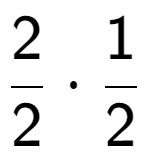 $\frac{2}{2} \cdot \frac{1}{2}$